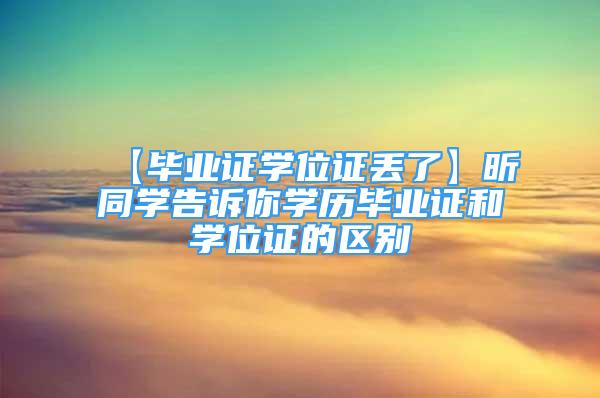 【毕业证学位证丢了】昕同学告诉你学历毕业证和学位证的区别